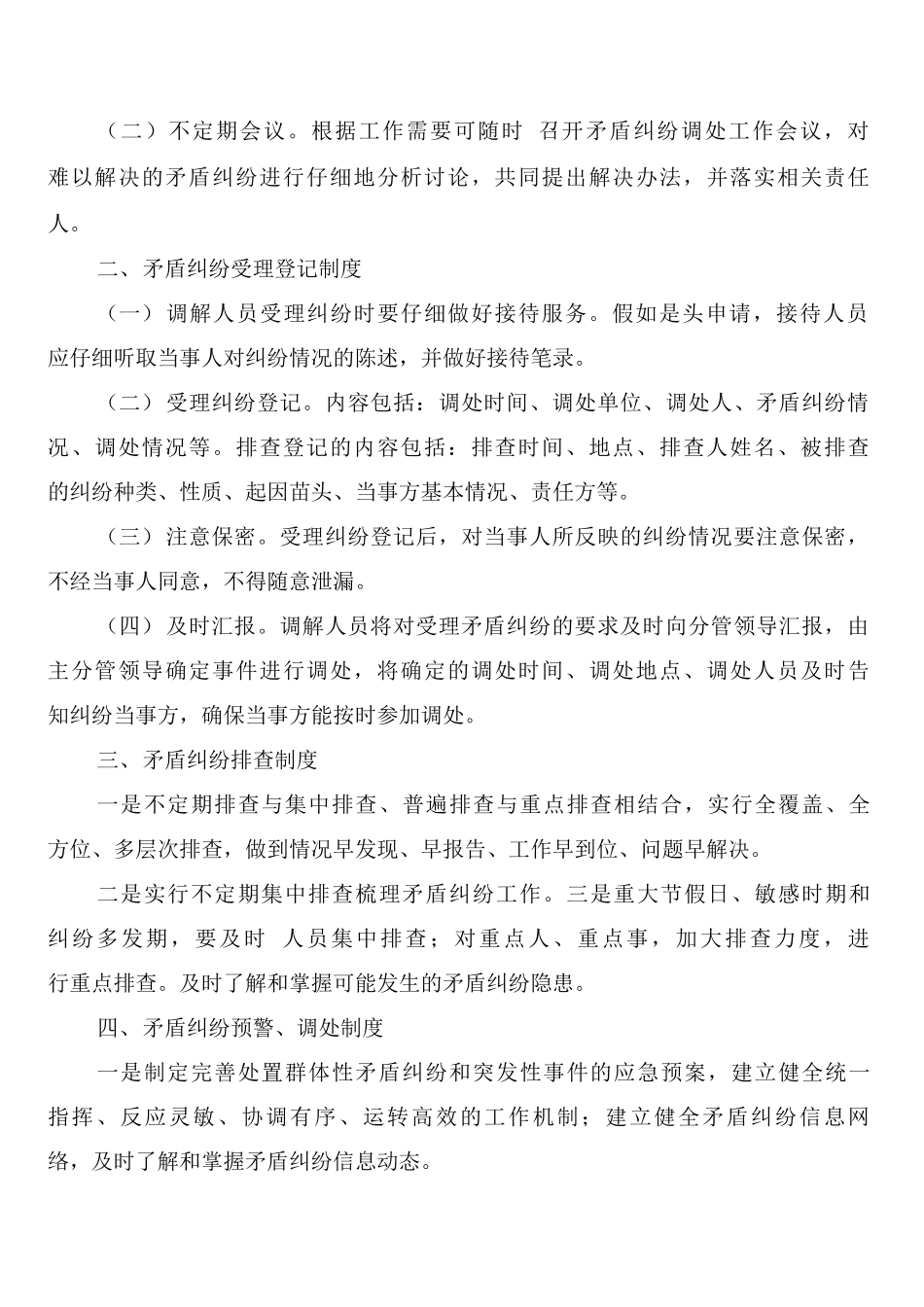 （二）不定期会议。根据工作需要可随时 召开矛盾纠纷调处工作会议，对难以解决的矛盾纠纷进行仔细地分析讨论，共同提出解决办法，并落实相关责任人。

二、矛盾纠纷受理登记制度

（一）调解人员受理纠纷时要仔细做好接待服务。假如是头申请，接待人员应仔细听取当事人对纠纷情况的陈述，并做好接待笔录。

（二）受理纠纷登记。内容包括：调处时间、调处单位、调处人、矛盾纠纷情况、调处情况等。排查登记的内容包括：排查时间、地点、排查人姓名、被排查的纠纷种类、性质、起因苗头、当事方基本情况、责任方等。

（三）注意保密。受理纠纷登记后，对当事人所反映的纠纷情况要注意保密，不经当事人同意，不得随意泄漏。

（四）及时汇报。调解人员将对受理矛盾纠纷的要求及时向分管领导汇报，由主分管领导确定事件进行调处，将确定的调处时间、调处地点、调处人员及时告知纠纷当事方，确保当事方能按时参加调处。

三、矛盾纠纷排查制度

一是不定期排查与集中排查、普遍排查与重点排查相结合，实行全覆盖、全方位、多层次排查，做到情况早发现、早报告、工作早到位、问题早解决。

二是实行不定期集中排查梳理矛盾纠纷工作。三是重大节假日、敏感时期和纠纷多发期，要及时 人员集中排查；对重点人、重点事，加大排查力度，进行重点排查。及时了解和掌握可能发生的矛盾纠纷隐患。

四、矛盾纠纷预警、调处制度

一是制定完善处置群体性矛盾纠纷和突发性事件的应急预案，建立健全统一指挥、反应灵敏、协调有序、运转高效的工作机制；建立健全矛盾纠纷信息网络，及时了解和掌握矛盾纠纷信息动态。